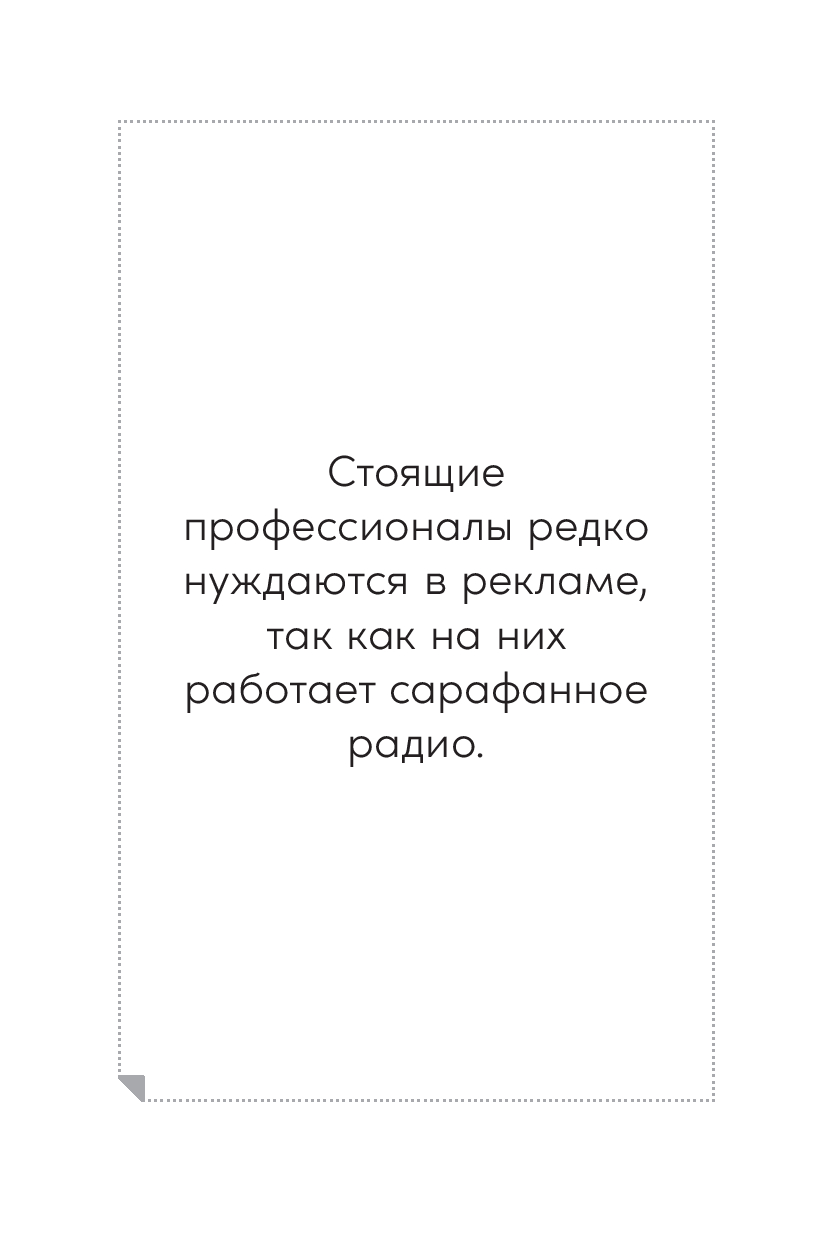 Стоящие профессионалы редко нуждаются в рекламе, так как на них работает сарафанное радио.